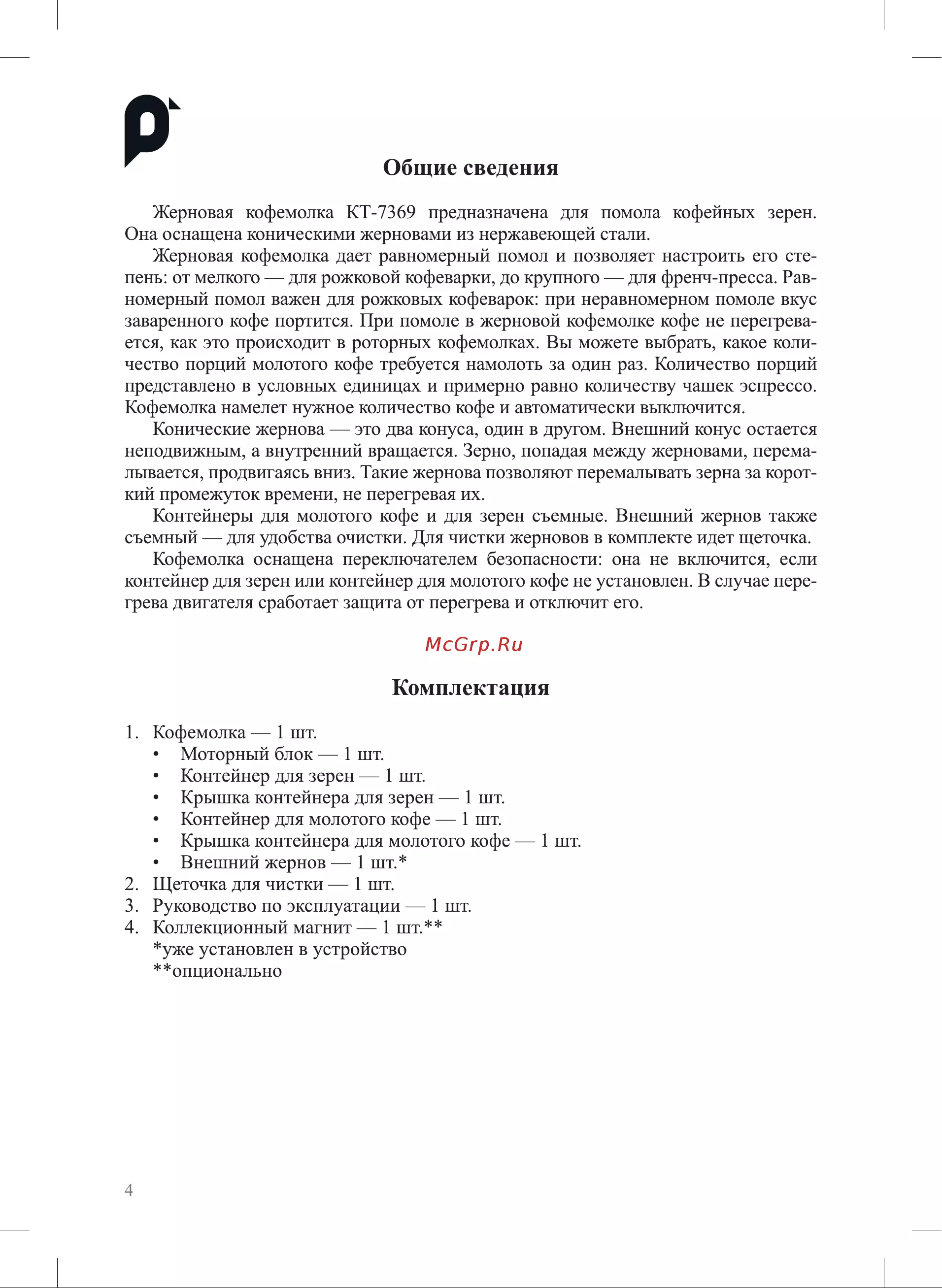 Общие сведения

Жерновая кофемолка КТ-7369 предназначена для помола кофейных зерен. Она оснащена коническими жерновами из нержавеющей стали.

Жерновая кофемолка дает равномерный помол и позволяет настроить его степень: от мелкого — для рожковой кофеварки, до крупного — для френч-пресса. Равномерный помол важен для рожковых кофеварок: при неравномерном помоле вкус заваренного кофе портится. При помоле в жерновой кофемолке кофе не перегревается, как это происходит в роторных кофемолках. Вы можете выбрать, какое количество порций молотого кофе требуется намолоть за один раз. Количество порций представлено в условных единицах и примерно равно количеству чашек эспрессо. Кофемолка намелет нужное количество кофе и автоматически выключится.

Конические жернова — это два конуса, один в другом. Внешний конус остается неподвижным, а внутренний вращается. Зерно, попадая между жерновами, перемалывается, продвигаясь вниз. Такие жернова позволяют перемалывать зерна за короткий промежуток времени, не перегревая их.

Контейнеры для молотого кофе и для зерен съемные. Внешний жернов также съемный — для удобства очистки. Для чистки жерновов в комплекте идет щеточка.

Кофемолка оснащена переключателем безопасности: она не включится, если контейнер для зерен или контейнер для молотого кофе не установлен. В случае перегрева двигателя сработает защита от перегрева и отключит его.

Комплектация

1. Кофемолка — 1 шт.
• Моторный блок — 1 шт.
• Контейнер для зерен — 1 шт.
• Крышка контейнера для зерен — 1 шт.
• Контейнер для молотого кофе — 1 шт.
• Крышка контейнера для молотого кофе — 1 шт.
• Внешний жернов — 1 шт.*
2. Щеточка для чистки — 1 шт.
3. Руководство по эксплуатации — 1 шт.
4. Коллекционный магнит — 1 шт.**
*уже установлен в устройство
**опционально

4

McGrp.Ru